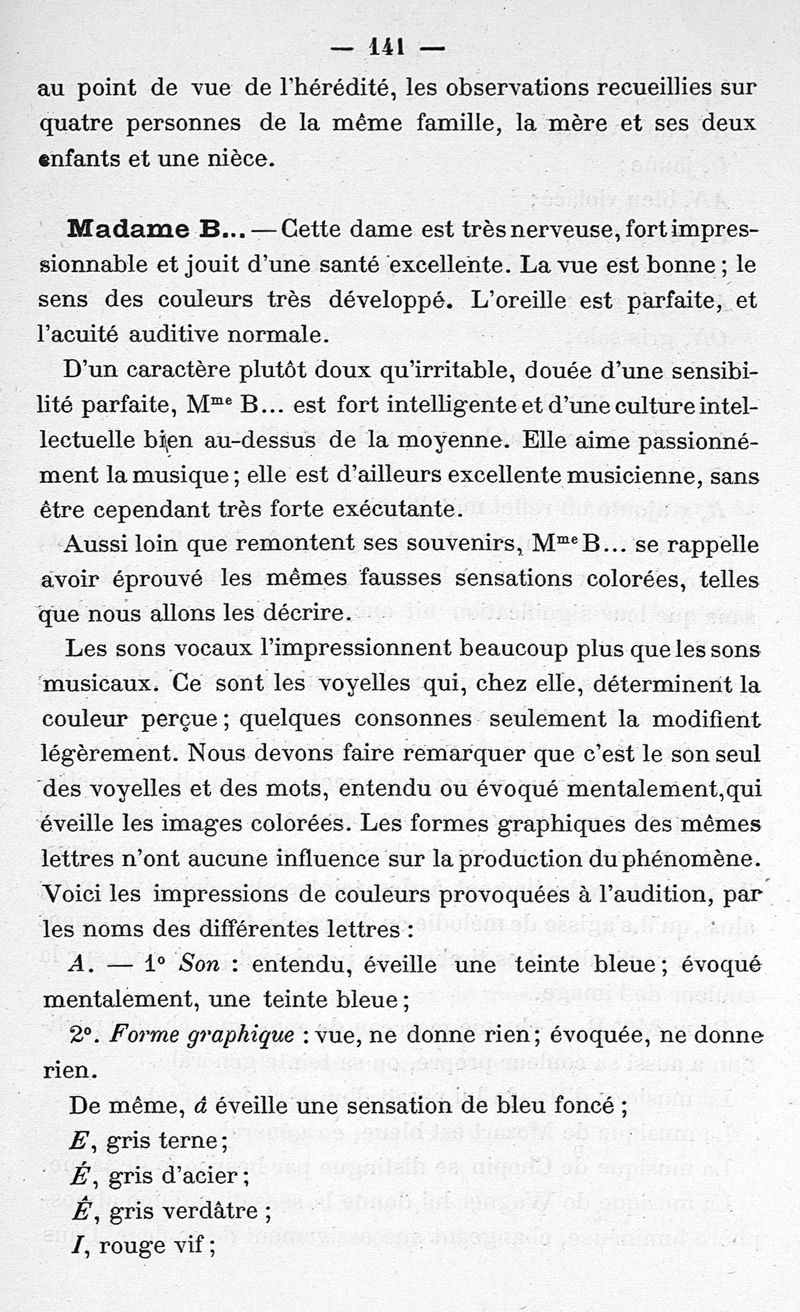 — 141 —

au point de vue de l'hérédité, les observations recueillies sur quatre personnes de la même famille, la mère et ses deux enfants et une nièce.

Madame B... — Cette dame est très nerveuse, fort impressionnable et jouit d'une santé excellente. La vue est bonne ; le sens des couleurs très développé. L'oreille est parfaite, et l'acuité auditive normale.

D'un caractère plutôt doux qu'irritable, douée d'une sensibilité parfaite, M$^{me}$ B... est fort intelligente et d'une culture intellectuelle bien au-dessus de la moyenne. Elle aime passionnément la musique ; elle est d'ailleurs excellente musicienne, sans être cependant très forte exécutante.

Aussi loin que remontent ses souvenirs, M$^{me}$ B... se rappelle avoir éprouvé les mêmes fausses sensations colorées, telles que nous allons les décrire.

Les sons vocaux l'impressionnent beaucoup plus que les sons musicaux. Ce sont les voyelles qui, chez elle, déterminent la couleur perçue ; quelques consonnes seulement la modifient légèrement. Nous devons faire remarquer que c'est le son seul des voyelles et des mots, entendu ou évoqué mentalement, qui éveille les images colorées. Les formes graphiques des mêmes lettres n'ont aucune influence sur la production du phénomène.

Voici les impressions de couleurs provoquées à l'audition, par les noms des différentes lettres :

A. — 1° Son : entendu, éveille une teinte bleue ; évoqué mentalement, une teinte bleue ;

2°. Forme graphique : vue, ne donne rien ; évoquée, ne donne rien.

De même, â éveille une sensation de bleu foncé ;

E, gris terne ;

É, gris d'acier ;

Ê, gris verdâtre ;

I, rouge vif ;